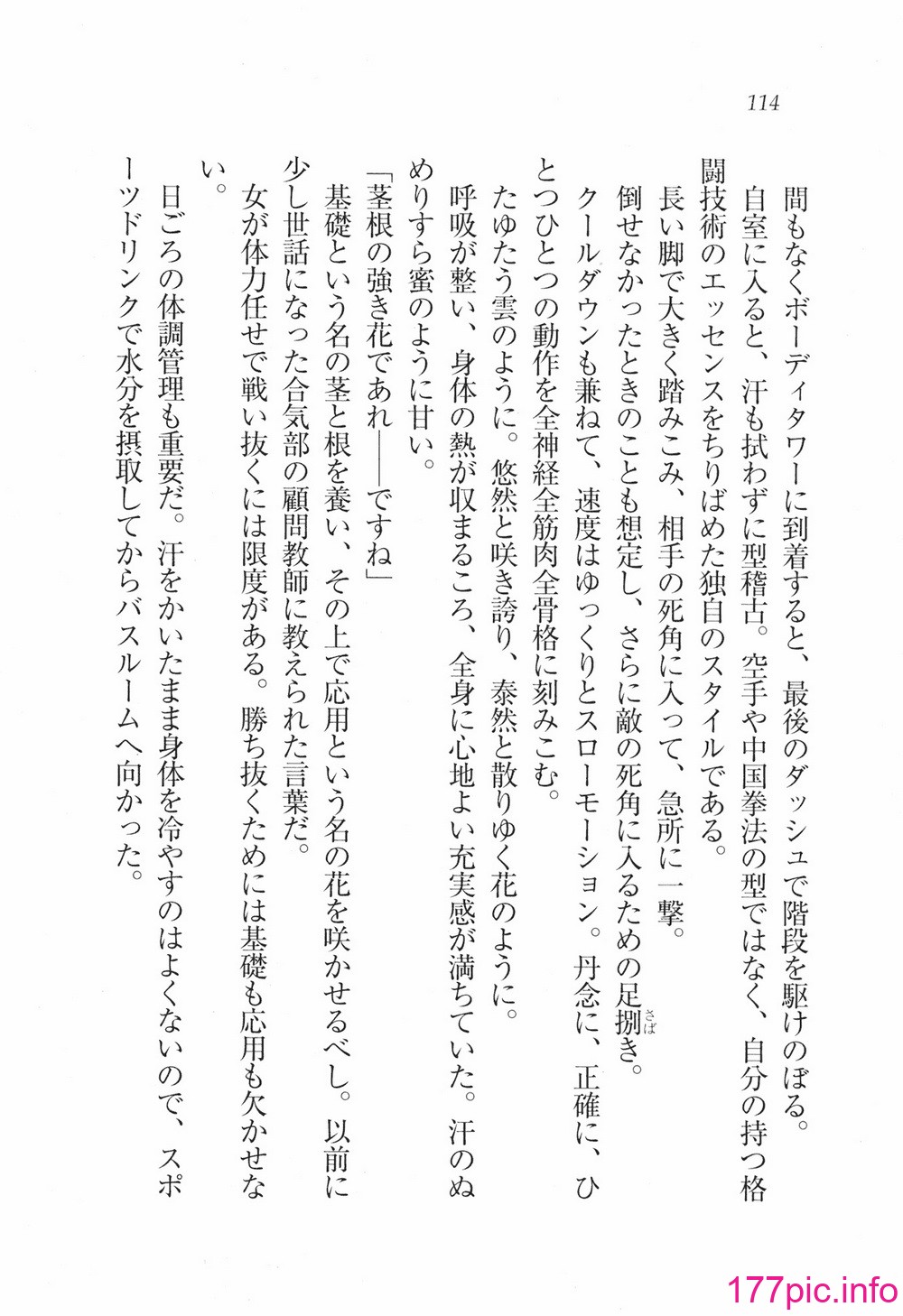 114

間もなくボーディタワーに到着すると、最後のダッシュで階段を駆けのぼる。

自室に入ると、汗も拭わずに型稽古。空手や中国拳法の型ではなく、自分の持つ格闘技術のエッセンスをちりばめた独自のスタイルである。

長い脚で大きく踏みこみ、相手の死角に入って、急所に一撃。

倒せなかったときのことも想定し、さらに敵の死角に入るための足捌き。

クールダウンも兼ねて、速度はゆっくりとスローモーション。丹念に、正確に、ひとつひとつの動作を全神経全筋肉全骨格に刻みこむ。

たゆたう雲のように。悠然と咲き誇り、泰然と散りゆく花のように。

呼吸が整い、身体の熱が収まるころ、全身に心地よい充実感が満ちていた。汗のぬめりすら蜜のように甘い。

「茎根の強き花であれ――ですね」

基礎という名の茎と根を養い、その上で応用という名の花を咲かせるべし。以前に少し世話になった合気部の顧問教師に教えられた言葉だ。

女が体力任せで戦い抜くには限度がある。勝ち抜くためには基礎も応用も欠かせない。

日ごろの体調管理も重要だ。汗をかいたまま身体を冷やすのはよくないので、スポーツドリンクで水分を摂取してからバスルームへ向かった。

177pic.info